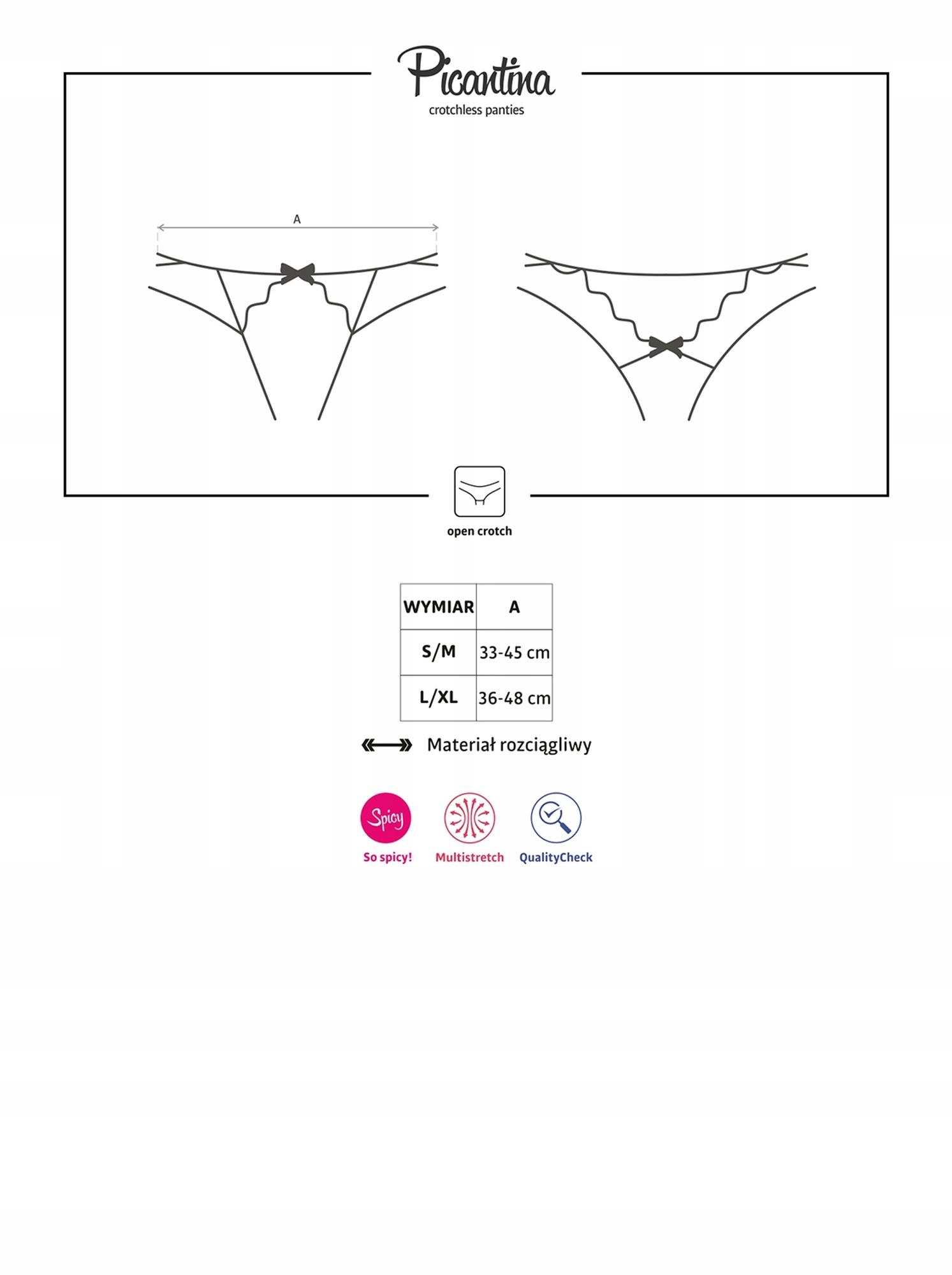 Picantina
crotchless panties

A

open crotch

| WYMIAR | A |
|---|---|
| S/M | 33-45 cm |
| L/XL | 36-48 cm |

Materiał rozciągliwy

Spicy
So spicy!
Multistretch
QualityCheck